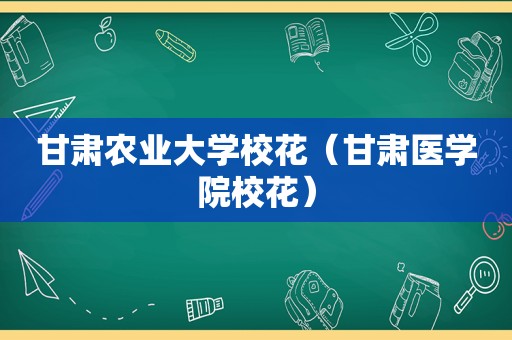 甘肃农业大学校花（甘肃医学院校花）